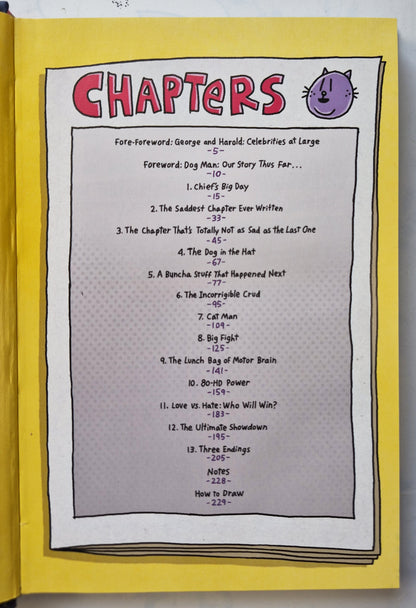 CHAPTERS

Fore-Foreword: George and Harold: Celebrities at Large
-5-

Foreword: Dog Man: Our Story Thus Far...
-10-

1. Chief's Big Day
-15-

2. The Saddest Chapter Ever Written
-33-

3. The Chapter That's Totally Not as Sad as the Last One
-45-

4. The Dog in the Hat
-67-

5. A Buncha Stuff That Happened Next
-77-

6. The Incorrigible Crud
-95-

7. Cat Man
-109-

8. Big Fight
-125-

9. The Lunch Bag of Motor Brain
-141-

10. 80-HD Power
-159-

11. Love vs. Hate: Who Will Win?
-183-

12. The Ultimate Showdown
-195-

13. Three Endings
-205-

Notes
-228-

How to Draw
-229-